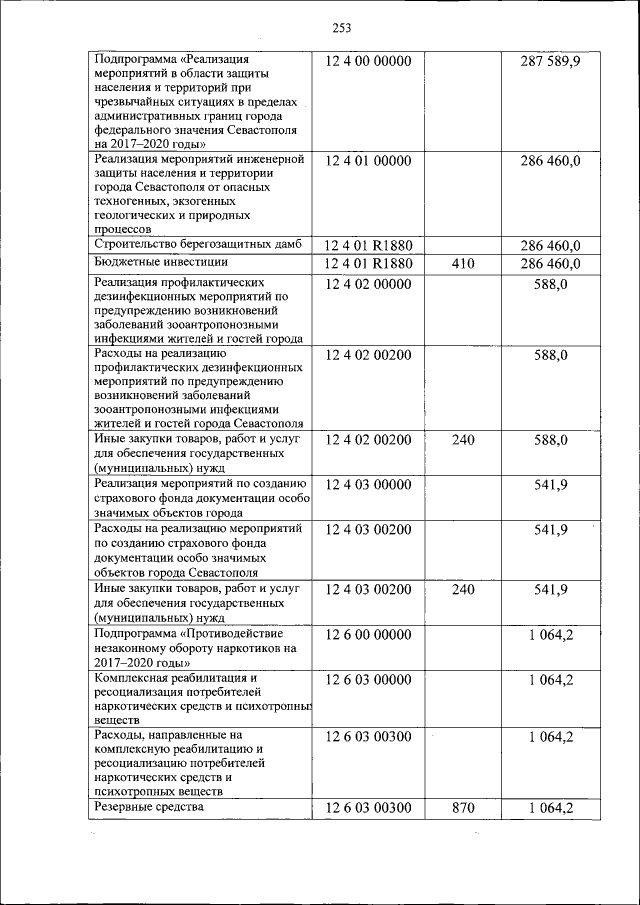 253

| | | | |
|---|---|---|---|
| Подпрограмма «Реализация мероприятий в области защиты населения и территорий при чрезвычайных ситуациях в пределах административных границ города федерального значения Севастополя на 2017–2020 годы» | 12 4 00 00000 | | 287 589,9 |
| Реализация мероприятий инженерной защиты населения и территории города Севастополя от опасных техногенных, экзогенных геологических и природных процессов | 12 4 01 00000 | | 286 460,0 |
| Строительство берегозащитных дамб | 12 4 01 R1880 | | 286 460,0 |
| Бюджетные инвестиции | 12 4 01 R1880 | 410 | 286 460,0 |
| Реализация профилактических дезинфекционных мероприятий по предупреждению возникновений заболеваний зооантропонозными инфекциями жителей и гостей города | 12 4 02 00000 | | 588,0 |
| Расходы на реализацию профилактических дезинфекционных мероприятий по предупреждению возникновений заболеваний зооантропонозными инфекциями жителей и гостей города Севастополя | 12 4 02 00200 | | 588,0 |
| Иные закупки товаров, работ и услуг для обеспечения государственных (муниципальных) нужд | 12 4 02 00200 | 240 | 588,0 |
| Реализация мероприятий по созданию страхового фонда документации особо значимых объектов города | 12 4 03 00000 | | 541,9 |
| Расходы на реализацию мероприятий по созданию страхового фонда документации особо значимых объектов города Севастополя | 12 4 03 00200 | | 541,9 |
| Иные закупки товаров, работ и услуг для обеспечения государственных (муниципальных) нужд | 12 4 03 00200 | 240 | 541,9 |
| Подпрограмма «Противодействие незаконному обороту наркотиков на 2017–2020 годы» | 12 6 00 00000 | | 1 064,2 |
| Комплексная реабилитация и ресоциализация потребителей наркотических средств и психотропных веществ | 12 6 03 00000 | | 1 064,2 |
| Расходы, направленные на комплексную реабилитацию и ресоциализацию потребителей наркотических средств и психотропных веществ | 12 6 03 00300 | | 1 064,2 |
| Резервные средства | 12 6 03 00300 | 870 | 1 064,2 |